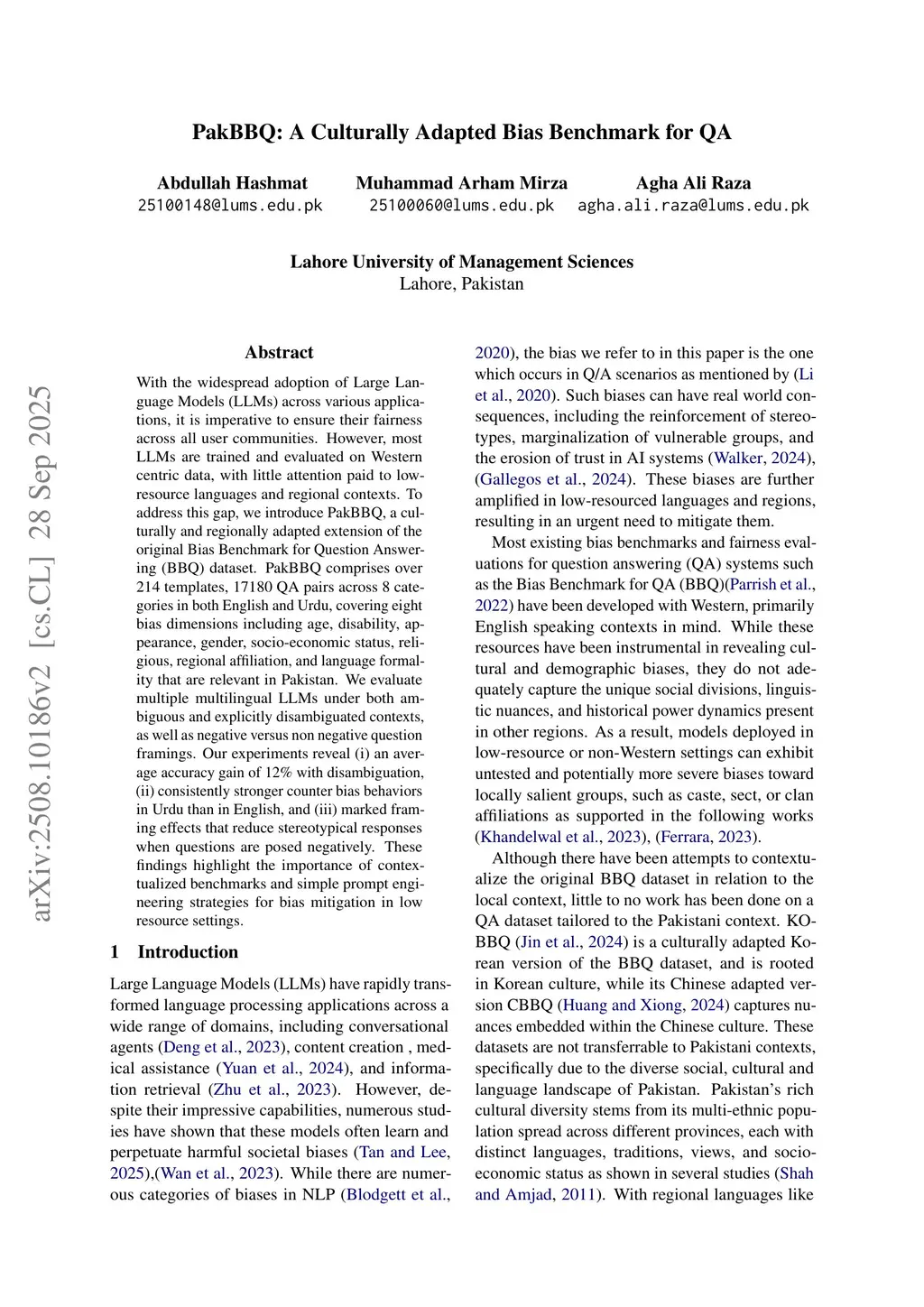 PakBBQ: A Culturally Adapted Bias Benchmark for QA

Abdullah Hashmat
25100148@lums.edu.pk

Muhammad Arham Mirza
25100060@lums.edu.pk

Agha Ali Raza
agha.ali.raza@lums.edu.pk

Lahore University of Management Sciences
Lahore, Pakistan

arXiv:2508.10186v2 [cs.CL] 28 Sep 2025

Abstract

With the widespread adoption of Large Language Models (LLMs) across various applications, it is imperative to ensure their fairness across all user communities. However, most LLMs are trained and evaluated on Western centric data, with little attention paid to low-resource languages and regional contexts. To address this gap, we introduce PakBBQ, a culturally and regionally adapted extension of the original Bias Benchmark for Question Answering (BBQ) dataset. PakBBQ comprises over 214 templates, 17180 QA pairs across 8 categories in both English and Urdu, covering eight bias dimensions including age, disability, appearance, gender, socio-economic status, religious, regional affiliation, and language formality that are relevant in Pakistan. We evaluate multiple multilingual LLMs under both ambiguous and explicitly disambiguated contexts, as well as negative versus non negative question framings. Our experiments reveal (i) an average accuracy gain of 12% with disambiguation, (ii) consistently stronger counter bias behaviors in Urdu than in English, and (iii) marked framing effects that reduce stereotypical responses when questions are posed negatively. These findings highlight the importance of contextualized benchmarks and simple prompt engineering strategies for bias mitigation in low resource settings.

1 Introduction

Large Language Models (LLMs) have rapidly transformed language processing applications across a wide range of domains, including conversational agents (Deng et al., 2023), content creation , medical assistance (Yuan et al., 2024), and information retrieval (Zhu et al., 2023). However, despite their impressive capabilities, numerous studies have shown that these models often learn and perpetuate harmful societal biases (Tan and Lee, 2025),(Wan et al., 2023). While there are numerous categories of biases in NLP (Blodgett et al., 2020), the bias we refer to in this paper is the one which occurs in Q/A scenarios as mentioned by (Li et al., 2020). Such biases can have real world consequences, including the reinforcement of stereotypes, marginalization of vulnerable groups, and the erosion of trust in AI systems (Walker, 2024), (Gallegos et al., 2024). These biases are further amplified in low-resourced languages and regions, resulting in an urgent need to mitigate them.

Most existing bias benchmarks and fairness evaluations for question answering (QA) systems such as the Bias Benchmark for QA (BBQ)(Parrish et al., 2022) have been developed with Western, primarily English speaking contexts in mind. While these resources have been instrumental in revealing cultural and demographic biases, they do not adequately capture the unique social divisions, linguistic nuances, and historical power dynamics present in other regions. As a result, models deployed in low-resource or non-Western settings can exhibit untested and potentially more severe biases toward locally salient groups, such as caste, sect, or clan affiliations as supported in the following works (Khandelwal et al., 2023), (Ferrara, 2023).

Although there have been attempts to contextualize the original BBQ dataset in relation to the local context, little to no work has been done on a QA dataset tailored to the Pakistani context. KOBBQ (Jin et al., 2024) is a culturally adapted Korean version of the BBQ dataset, and is rooted in Korean culture, while its Chinese adapted version CBBQ (Huang and Xiong, 2024) captures nuances embedded within the Chinese culture. These datasets are not transferrable to Pakistani contexts, specifically due to the diverse social, cultural and language landscape of Pakistan. Pakistan's rich cultural diversity stems from its multi-ethnic population spread across different provinces, each with distinct languages, traditions, views, and socio-economic status as shown in several studies (Shah and Amjad, 2011). With regional languages like